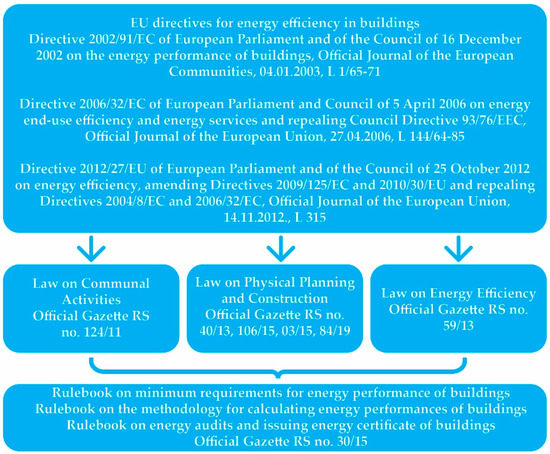 EU directives for energy efficiency in buildings
Directive 2002/91/EC of European Parliament and of the Council of 16 December 2002 on the energy performance of buildings, Official Journal of the European Communities, 04.01.2003, L 1/65-71

Directive 2006/32/EC of European Parliament and Council of 5 April 2006 on energy end-use efficiency and energy services and repealing Council Directive 93/76/EEC, Official Journal of the European Union, 27.04.2006, L 144/64-85

Directive 2012/27/EU of European Parliament and of the Council of 25 October 2012 on energy efficiency, amending Directives 2009/125/EC and 2010/30/EU and repealing Directives 2004/8/EC and 2006/32/EC, Official Journal of the European Union, 14.11.2012., L 315

Law on Communal Activities
Official Gazette RS no. 124/11

Law on Physical Planning and Construction
Official Gazette RS no. 40/13, 106/15, 03/15, 84/19

Law on Energy Efficiency
Official Gazette RS no. 59/13

Rulebook on minimum requirements for energy performance of buildings
Rulebook on the methodology for calculating energy performances of buildings
Rulebook on energy audits and issuing energy certificate of buildings
Official Gazette RS no. 30/15